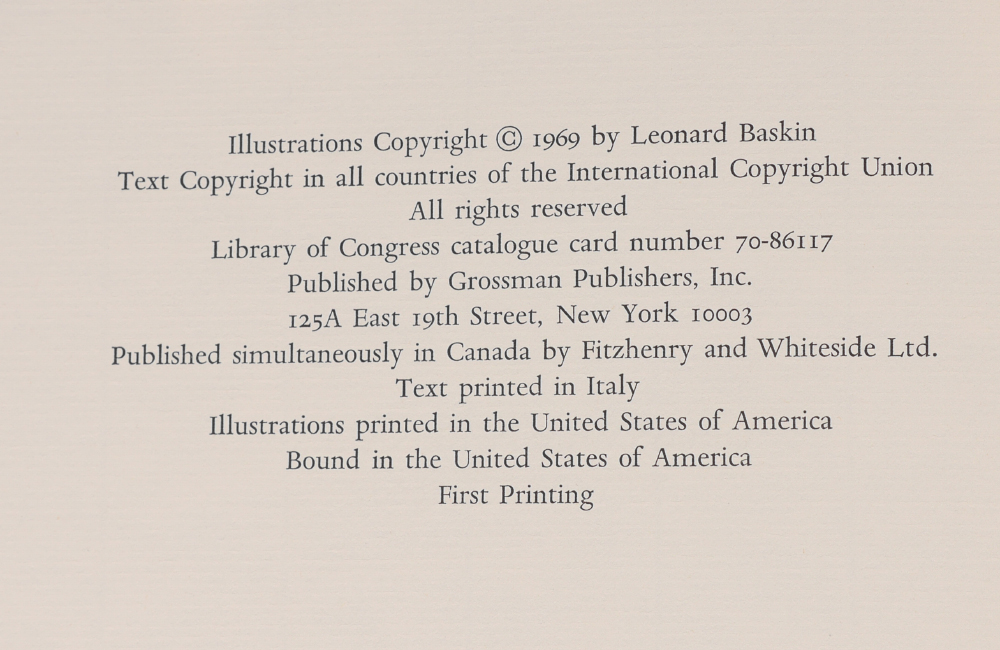 Illustrations Copyright © 1969 by Leonard Baskin
Text Copyright in all countries of the International Copyright Union
All rights reserved
Library of Congress catalogue card number 70-86117
Published by Grossman Publishers, Inc.
125A East 19th Street, New York 10003
Published simultaneously in Canada by Fitzhenry and Whiteside Ltd.
Text printed in Italy
Illustrations printed in the United States of America
Bound in the United States of America
First Printing